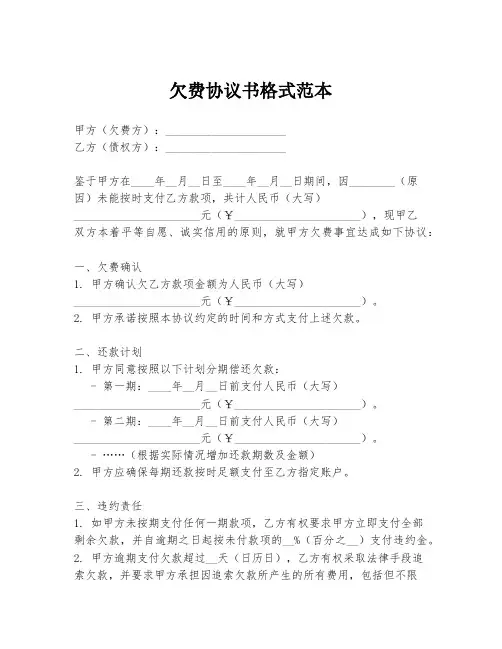 欠费协议书格式范本

甲方（欠费方）：____________________
乙方（债权方）：____________________

鉴于甲方在____年__月__日至____年__月__日期间，因________（原因）未能按时支付乙方款项，共计人民币（大写）____________________元（￥____________________），现甲乙双方本着平等自愿、诚实信用的原则，就甲方欠费事宜达成如下协议：

一、欠费确认
1. 甲方确认欠乙方款项金额为人民币（大写）____________________元（￥____________________）。
2. 甲方承诺按照本协议约定的时间和方式支付上述欠款。

二、还款计划
1. 甲方同意按照以下计划分期偿还欠款：
- 第一期：____年__月__日前支付人民币（大写）____________________元（￥____________________）。
- 第二期：____年__月__日前支付人民币（大写）____________________元（￥____________________）。
- ……（根据实际情况增加还款期数及金额）
2. 甲方应确保每期还款按时足额支付至乙方指定账户。

三、违约责任
1. 如甲方未按期支付任何一期款项，乙方有权要求甲方立即支付全部剩余欠款，并自逾期之日起按未付款项的__%（百分之__）支付违约金。
2. 甲方逾期支付欠款超过__天（日历日），乙方有权采取法律手段追索欠款，并要求甲方承担因追索欠款所产生的所有费用，包括但不限